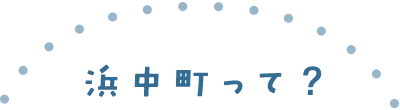 浜中町って？